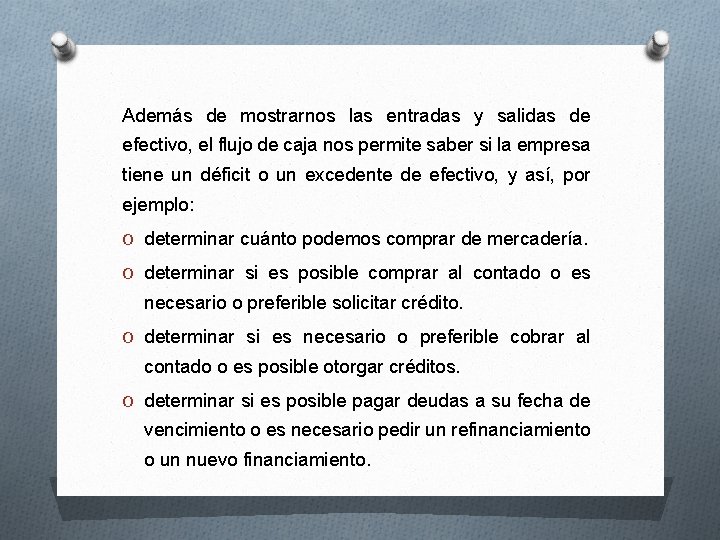 Además de mostrarnos las entradas y salidas de efectivo, el flujo de caja nos permite saber si la empresa tiene un déficit o un excedente de efectivo, y así, por ejemplo:

O determinar cuánto podemos comprar de mercadería.

O determinar si es posible comprar al contado o es necesario o preferible solicitar crédito.

O determinar si es necesario o preferible cobrar al contado o es posible otorgar créditos.

O determinar si es posible pagar deudas a su fecha de vencimiento o es necesario pedir un refinanciamiento o un nuevo financiamiento.